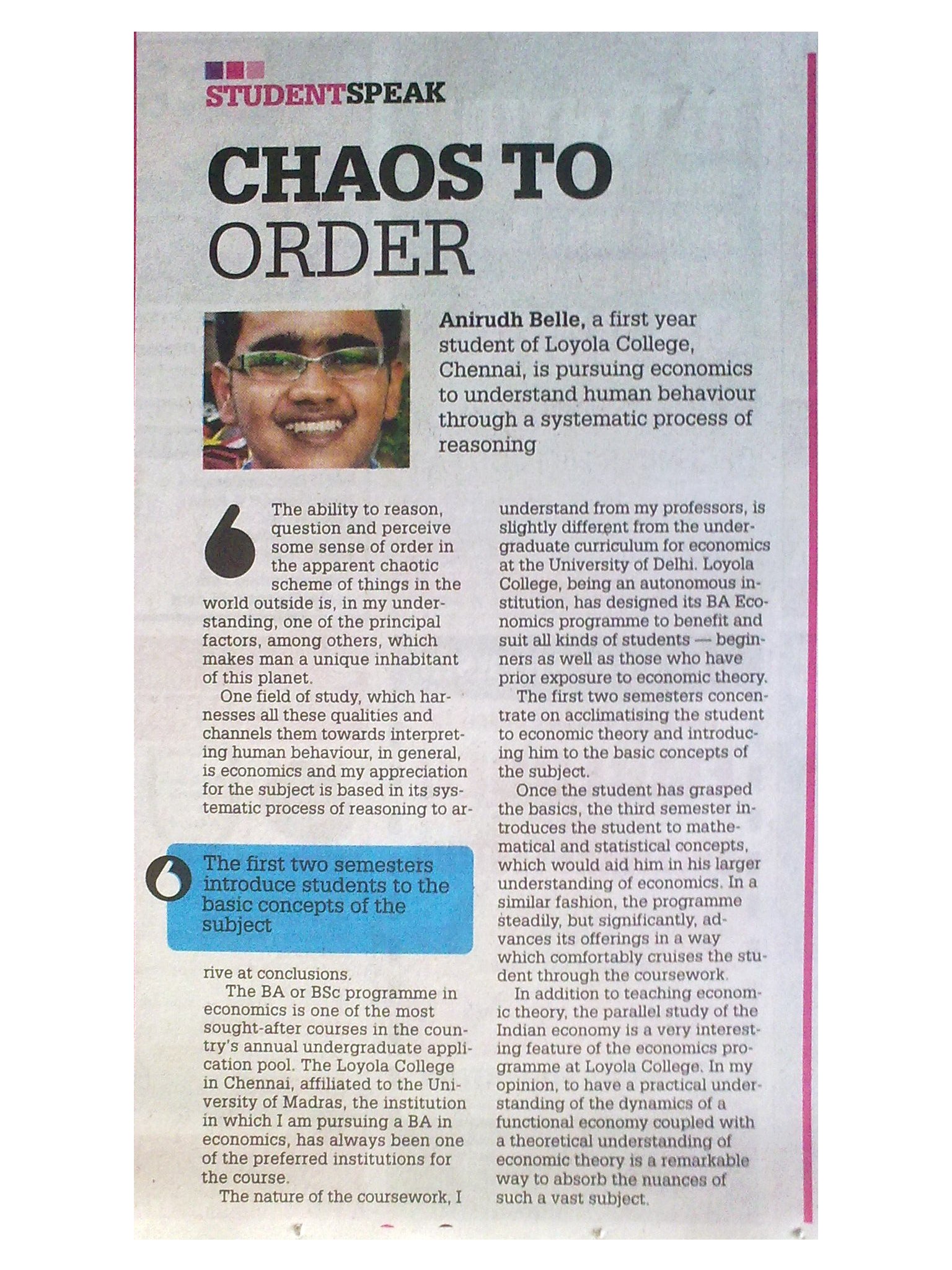 STUDENTSPEAK

CHAOS TO ORDER

Anirudh Belle, a first year student of Loyola College, Chennai, is pursuing economics to understand human behaviour through a systematic process of reasoning

The ability to reason, question and perceive some sense of order in the apparent chaotic scheme of things in the world outside is, in my understanding, one of the principal factors, among others, which makes man a unique inhabitant of this planet.

One field of study, which harnesses all these qualities and channels them towards interpreting human behaviour, in general, is economics and my appreciation for the subject is based in its systematic process of reasoning to arrive at conclusions.

The first two semesters introduce students to the basic concepts of the subject

The BA or BSc programme in economics is one of the most sought-after courses in the country's annual undergraduate application pool. The Loyola College in Chennai, affiliated to the University of Madras, the institution in which I am pursuing a BA in economics, has always been one of the preferred institutions for the course.

The nature of the coursework, I understand from my professors, is slightly different from the undergraduate curriculum for economics at the University of Delhi. Loyola College, being an autonomous institution, has designed its BA Economics programme to benefit and suit all kinds of students — beginners as well as those who have prior exposure to economic theory.

The first two semesters concentrate on acclimatising the student to economic theory and introducing him to the basic concepts of the subject.

Once the student has grasped the basics, the third semester introduces the student to mathematical and statistical concepts, which would aid him in his larger understanding of economics. In a similar fashion, the programme steadily, but significantly, advances its offerings in a way which comfortably cruises the student through the coursework.

In addition to teaching economic theory, the parallel study of the Indian economy is a very interesting feature of the economics programme at Loyola College. In my opinion, to have a practical understanding of the dynamics of a functional economy coupled with a theoretical understanding of economic theory is a remarkable way to absorb the nuances of such a vast subject.